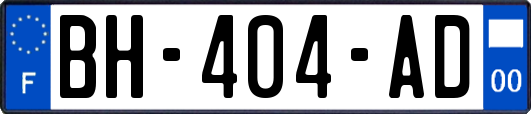 F

BH-404-AD

00